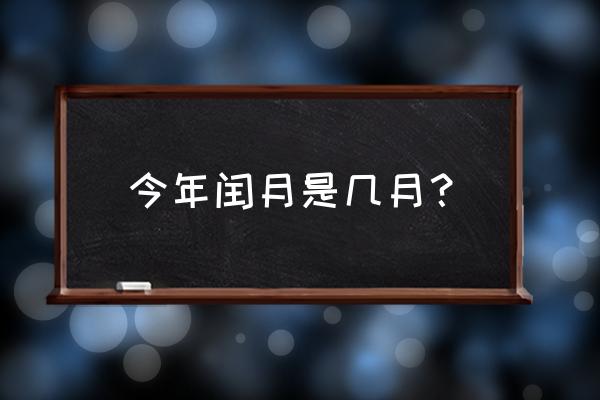 今年闰月是几月？